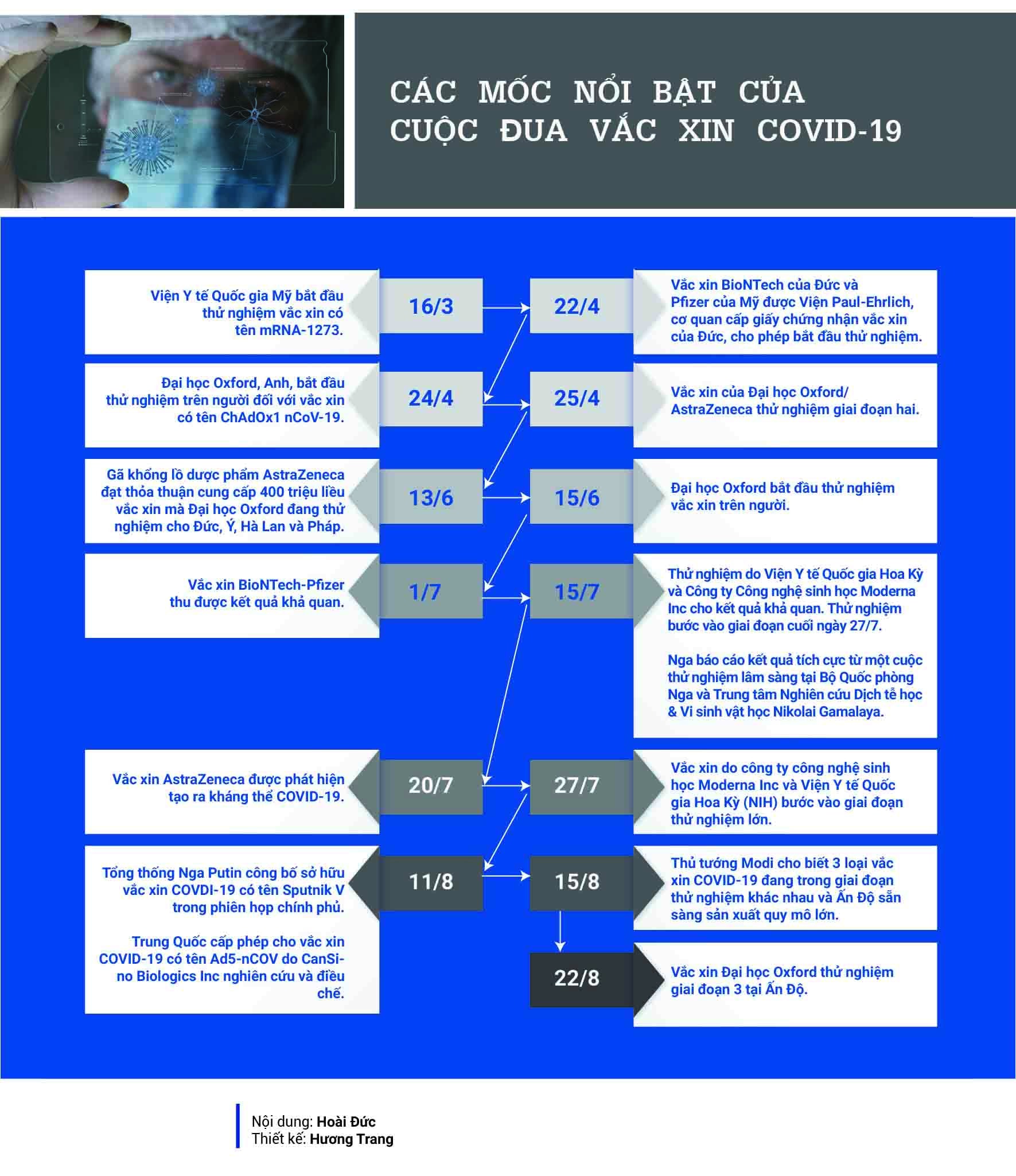 CÁC MỐC NỔI BẬT CỦA CUỘC ĐUA VẮC XIN COVID-19

Viện Y tế Quốc gia Mỹ bắt đầu thử nghiệm vắc xin có tên mRNA-1273.

16/3

22/4

Vắc xin BioNTech của Đức và Pfizer của Mỹ được Viện Paul-Ehrlich, cơ quan cấp giấy chứng nhận vắc xin của Đức, cho phép bắt đầu thử nghiệm.

Đại học Oxford, Anh, bắt đầu thử nghiệm trên người đối với vắc xin có tên ChAdOx1 nCoV-19.

24/4

25/4

Vắc xin của Đại học Oxford/ AstraZeneca thử nghiệm giai đoạn hai.

Gã khổng lồ dược phẩm AstraZeneca đạt thỏa thuận cung cấp 400 triệu liều vắc xin mà Đại học Oxford đang thử nghiệm cho Đức, Ý, Hà Lan và Pháp.

13/6

15/6

Đại học Oxford bắt đầu thử nghiệm vắc xin trên người.

Vắc xin BioNTech-Pfizer thu được kết quả khả quan.

1/7

15/7

Thử nghiệm do Viện Y tế Quốc gia Hoa Kỳ và Công ty Công nghệ sinh học Moderna Inc cho kết quả khả quan. Thử nghiệm bước vào giai đoạn cuối ngày 27/7.

Nga báo cáo kết quả tích cực từ một cuộc thử nghiệm lâm sàng tại Bộ Quốc phòng Nga và Trung tâm Nghiên cứu Dịch tễ học & Vi sinh vật học Nikolai Gamalaya.

Vắc xin AstraZeneca được phát hiện tạo ra kháng thể COVID-19.

20/7

27/7

Vắc xin do công ty công nghệ sinh học Moderna Inc và Viện Y tế Quốc gia Hoa Kỳ (NIH) bước vào giai đoạn thử nghiệm lớn.

Tổng thống Nga Putin công bố sở hữu vắc xin COVDI-19 có tên Sputnik V trong phiên họp chính phủ.

Trung Quốc cấp phép cho vắc xin COVID-19 có tên Ad5-nCOV do CanSino Biologics Inc nghiên cứu và điều chế.

11/8

15/8

Thủ tướng Modi cho biết 3 loại vắc xin COVID-19 đang trong giai đoạn thử nghiệm khác nhau và Ấn Độ sẵn sàng sản xuất quy mô lớn.

22/8

Vắc xin Đại học Oxford thử nghiệm giai đoạn 3 tại Ấn Độ.

Nội dung: Hoài Đức
Thiết kế: Hương Trang